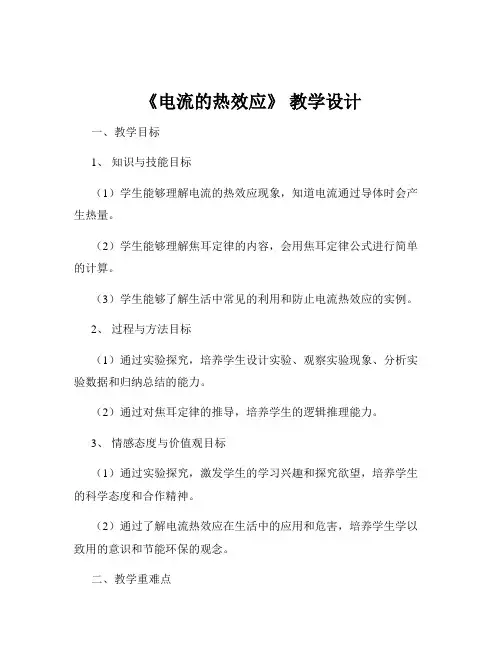 《电流的热效应》 教学设计

一、教学目标

1、 知识与技能目标

（1）学生能够理解电流的热效应现象，知道电流通过导体时会产生热量。

（2）学生能够理解焦耳定律的内容，会用焦耳定律公式进行简单的计算。

（3）学生能够了解生活中常见的利用和防止电流热效应的实例。

2、 过程与方法目标

（1）通过实验探究，培养学生设计实验、观察实验现象、分析实验数据和归纳总结的能力。

（2）通过对焦耳定律的推导，培养学生的逻辑推理能力。

3、 情感态度与价值观目标

（1）通过实验探究，激发学生的学习兴趣和探究欲望，培养学生的科学态度和合作精神。

（2）通过了解电流热效应在生活中的应用和危害，培养学生学以致用的意识和节能环保的观念。

二、教学重难点